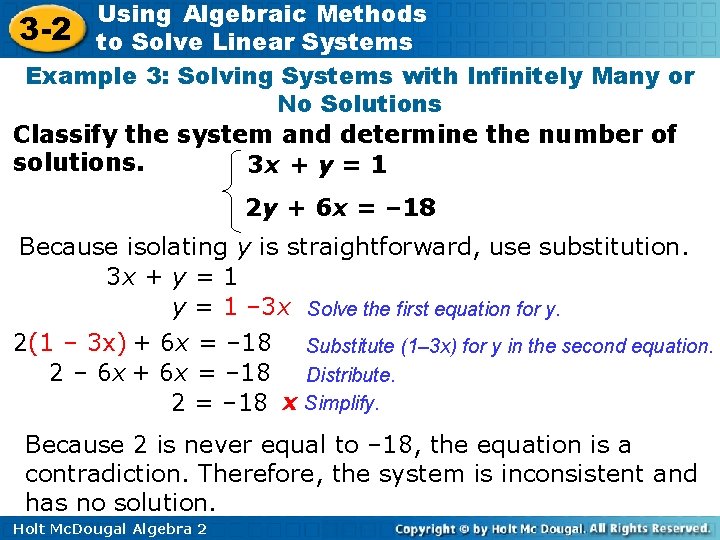 3-2 Using Algebraic Methods to Solve Linear Systems

Example 3: Solving Systems with Infinitely Many or No Solutions

Classify the system and determine the number of solutions.

$\begin{cases} 3x + y = 1 \\ 2y + 6x = -18 \end{cases}$

Because isolating $y$ is straightforward, use substitution.

$3x + y = 1$

$y = 1 - 3x$ Solve the first equation for y.

$2(1 - 3x) + 6x = -18$ Substitute (1–3x) for y in the second equation.

$2 - 6x + 6x = -18$ Distribute.

$2 = -18$ x Simplify.

Because 2 is never equal to –18, the equation is a contradiction. Therefore, the system is inconsistent and has no solution.

Holt McDougal Algebra 2

Copyright © by Holt Mc Dougal. All Rights Reserved.